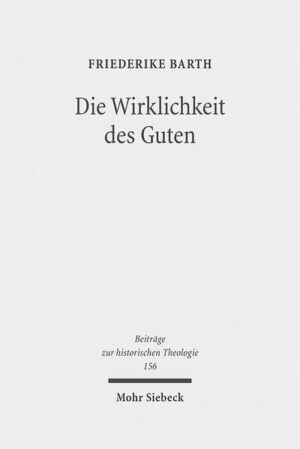 FRIEDERIKE BARTH

Die Wirklichkeit des Guten

Beiträge zur historischen Theologie 156

Mohr Siebeck